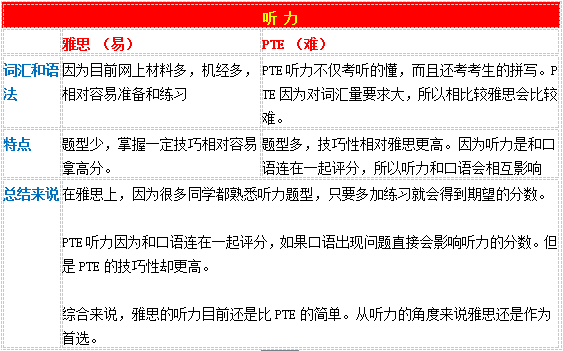 | 听力 | | |
|---|---|---|
| | 雅思 （易） | PTE （难） |
| 词汇和语法 | 因为目前网上材料多，机经多，相对容易准备和练习 | PTE 听力不仅考听的懂，而且还考考生的拼写。PTE 因为对词汇量要求大，所以相比较雅思会比较难。 |
| 特点 | 题型少，掌握一定技巧相对容易拿高分。 | 题型多，技巧性相对雅思更高。因为听力是和口语连在一起评分，所以听力和口语会相互影响 |
| 总结来说 | 在雅思上，因为很多同学都熟悉听力题型，只要多加练习就会得到期望的分数。<br><br>PTE 听力因为和口语连在一起评分，如果口语出现问题直接会影响听力的分数。但是 PTE 的技巧性却更高。<br><br>综合来说，雅思的听力目前还是比 PTE 的简单。从听力的角度来说雅思还是作为首选。 | |